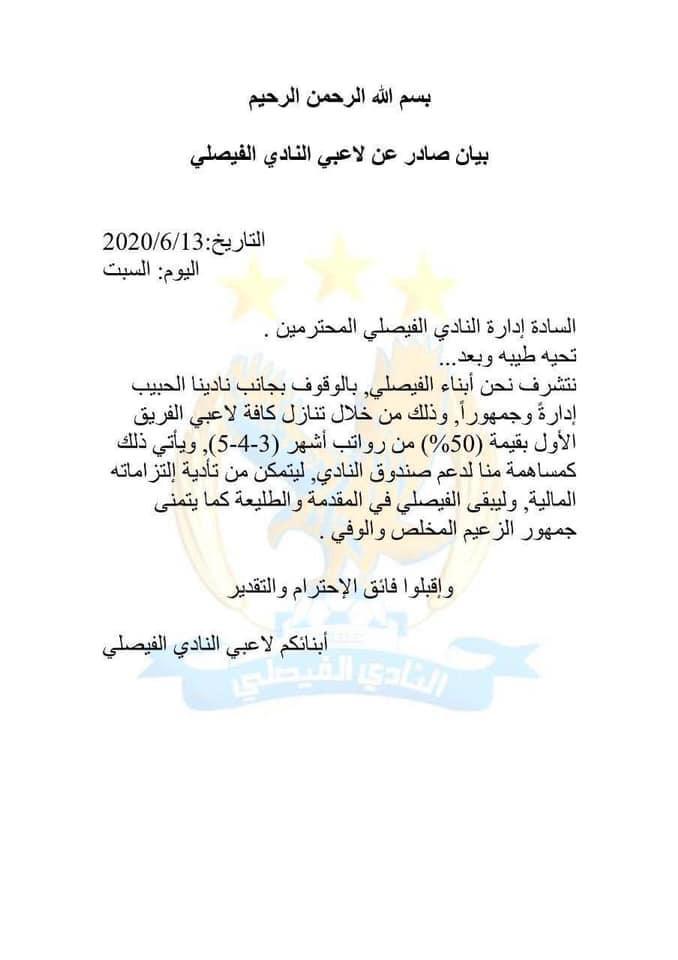 بسم الله الرحمن الرحيم

بيان صادر عن لاعبي النادي الفيصلي

التاريخ:2020/6/13
اليوم: السبت

السادة إدارة النادي الفيصلي المحترمين .
تحيه طيبه وبعد...
نتشرف نحن أبناء الفيصلي, بالوقوف بجانب نادينا الحبيب إدارةً وجمهوراً, وذلك من خلال تنازل كافة لاعبي الفريق الأول بقيمة (50%) من رواتب أشهر (3-4-5), ويأتي ذلك كمساهمة منا لدعم صندوق النادي, ليتمكن من تأدية إلتزاماته المالية, وليبقى الفيصلي في المقدمة والطليعة كما يتمنى جمهور الزعيم المخلص والوفي .

وإقبلوا فائق الإحترام والتقدير

أبنائكم لاعبي النادي الفيصلي

النادي الفيصلي